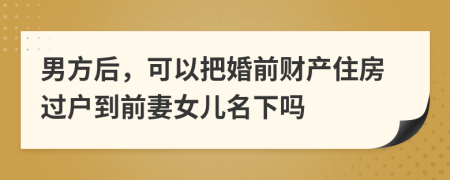 男方后，可以把婚前财产住房过户到前妻女儿名下吗